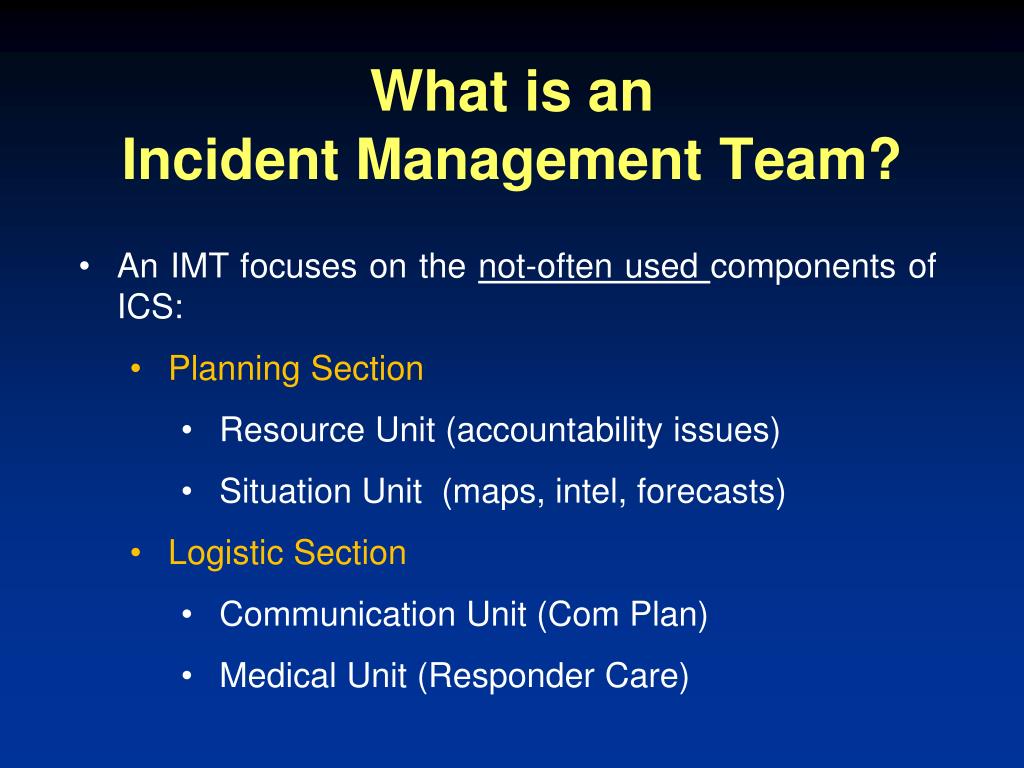 What is an
Incident Management Team?

• An IMT focuses on the not-often used components of ICS:

• Planning Section

• Resource Unit (accountability issues)

• Situation Unit (maps, intel, forecasts)

• Logistic Section

• Communication Unit (Com Plan)

• Medical Unit (Responder Care)